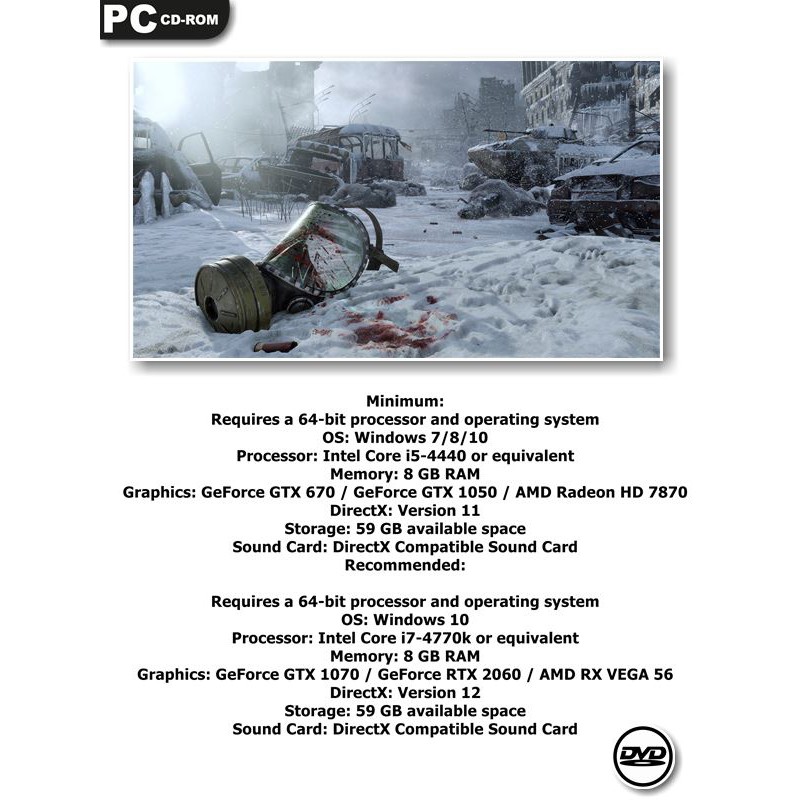 PC CD-ROM

Minimum:
Requires a 64-bit processor and operating system
OS: Windows 7/8/10
Processor: Intel Core i5-4440 or equivalent
Memory: 8 GB RAM
Graphics: GeForce GTX 670 / GeForce GTX 1050 / AMD Radeon HD 7870
DirectX: Version 11
Storage: 59 GB available space
Sound Card: DirectX Compatible Sound Card
Recommended:

Requires a 64-bit processor and operating system
OS: Windows 10
Processor: Intel Core i7-4770k or equivalent
Memory: 8 GB RAM
Graphics: GeForce GTX 1070 / GeForce RTX 2060 / AMD RX VEGA 56
DirectX: Version 12
Storage: 59 GB available space
Sound Card: DirectX Compatible Sound Card

DVD